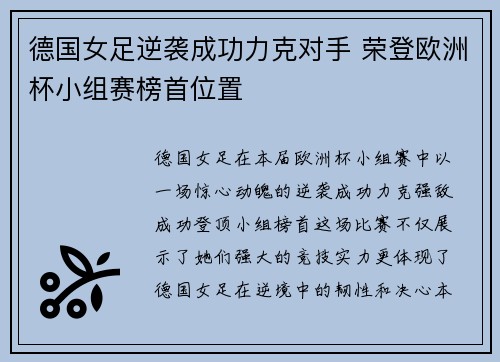 德国女足逆袭成功力克对手 荣登欧洲杯小组赛榜首位置

德国女足在本届欧洲杯小组赛中以一场惊心动魄的逆袭成功力克强敌成功登顶小组榜首这场比赛不仅展示了她们强大的竞技实力更体现了德国女足在逆境中的韧性和决心本